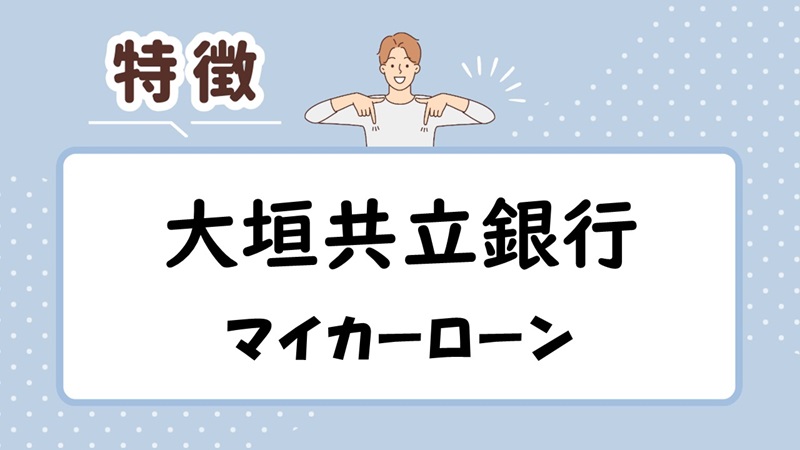 特徴

大垣共立銀行

マイカーローン